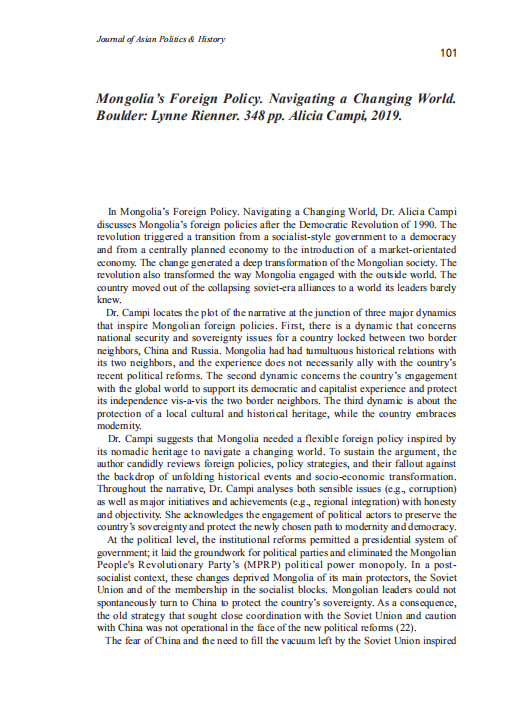 Journal of Asian Politics & History

101

Mongolia's Foreign Policy. Navigating a Changing World. Boulder: Lynne Rienner. 348 pp. Alicia Campi, 2019.

In Mongolia's Foreign Policy. Navigating a Changing World, Dr. Alicia Campi discusses Mongolia's foreign policies after the Democratic Revolution of 1990. The revolution triggered a transition from a socialist-style government to a democracy and from a centrally planned economy to the introduction of a market-orientated economy. The change generated a deep transformation of the Mongolian society. The revolution also transformed the way Mongolia engaged with the outside world. The country moved out of the collapsing soviet-era alliances to a world its leaders barely knew.

Dr. Campi locates the plot of the narrative at the junction of three major dynamics that inspire Mongolian foreign policies. First, there is a dynamic that concerns national security and sovereignty issues for a country locked between two border neighbors, China and Russia. Mongolia had had tumultuous historical relations with its two neighbors, and the experience does not necessarily ally with the country's recent political reforms. The second dynamic concerns the country's engagement with the global world to support its democratic and capitalist experience and protect its independence vis-a-vis the two border neighbors. The third dynamic is about the protection of a local cultural and historical heritage, while the country embraces modernity.

Dr. Campi suggests that Mongolia needed a flexible foreign policy inspired by its nomadic heritage to navigate a changing world. To sustain the argument, the author candidly reviews foreign policies, policy strategies, and their fallout against the backdrop of unfolding historical events and socio-economic transformation. Throughout the narrative, Dr. Campi analyses both sensible issues (e.g., corruption) as well as major initiatives and achievements (e.g., regional integration) with honesty and objectivity. She acknowledges the engagement of political actors to preserve the country's sovereignty and protect the newly chosen path to modernity and democracy.

At the political level, the institutional reforms permitted a presidential system of government; it laid the groundwork for political parties and eliminated the Mongolian People's Revolutionary Party's (MPRP) political power monopoly. In a post-socialist context, these changes deprived Mongolia of its main protectors, the Soviet Union and of the membership in the socialist blocks. Mongolian leaders could not spontaneously turn to China to protect the country's sovereignty. As a consequence, the old strategy that sought close coordination with the Soviet Union and caution with China was not operational in the face of the new political reforms (22).

The fear of China and the need to fill the vacuum left by the Soviet Union inspired